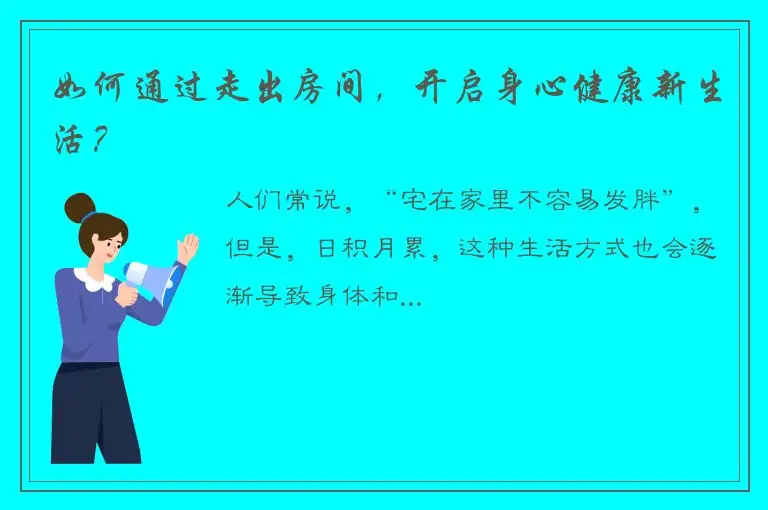 如何通过走出房间，开启身心健康新生活？

人们常说，“宅在家里不容易发胖”，但是，日积月累，这种生活方式也会逐渐导致身体和...